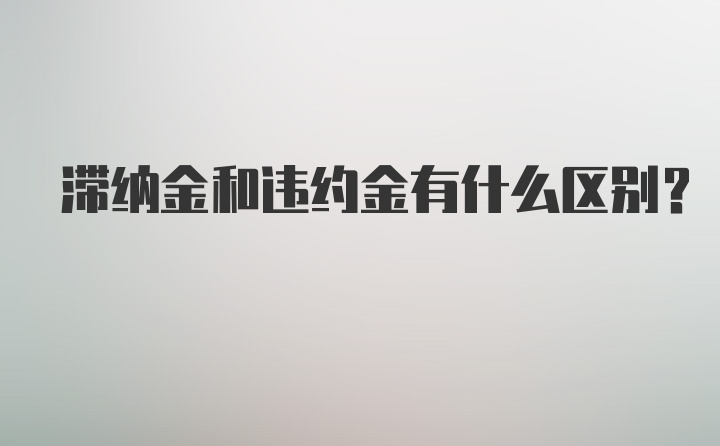 滞纳金和违约金有什么区别?